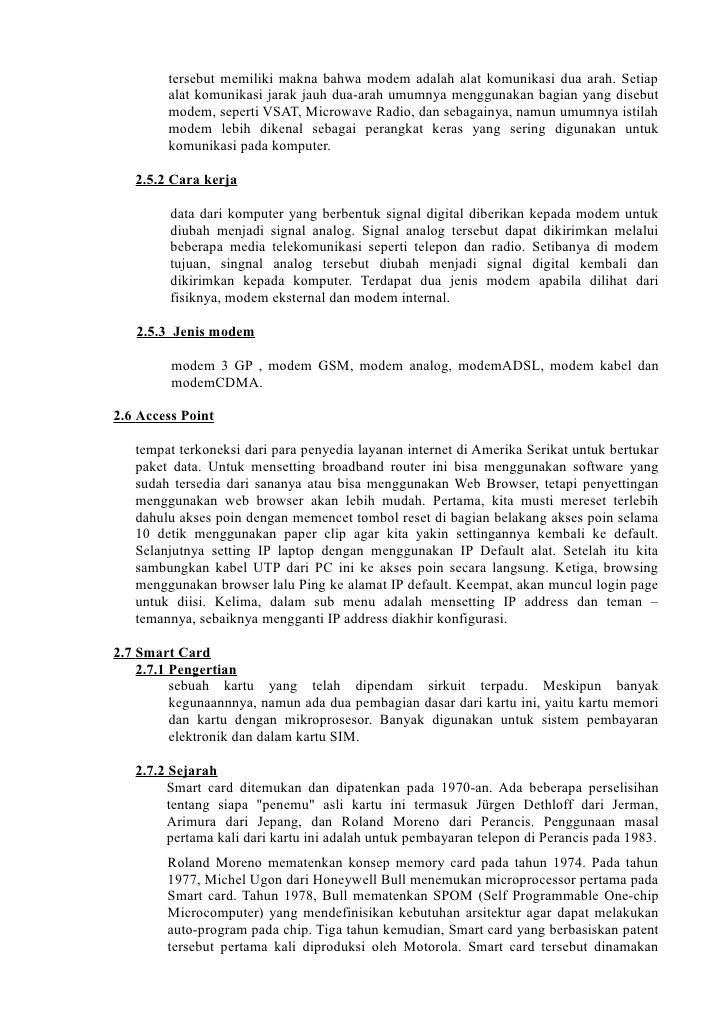 tersebut memiliki makna bahwa modem adalah alat komunikasi dua arah. Setiap alat komunikasi jarak jauh dua-arah umumnya menggunakan bagian yang disebut modem, seperti VSAT, Microwave Radio, dan sebagainya, namun umumnya istilah modem lebih dikenal sebagai perangkat keras yang sering digunakan untuk komunikasi pada komputer.

2.5.2 Cara kerja

data dari komputer yang berbentuk signal digital diberikan kepada modem untuk diubah menjadi signal analog. Signal analog tersebut dapat dikirimkan melalui beberapa media telekomunikasi seperti telepon dan radio. Setibanya di modem tujuan, singnal analog tersebut diubah menjadi signal digital kembali dan dikirimkan kepada komputer. Terdapat dua jenis modem apabila dilihat dari fisiknya, modem eksternal dan modem internal.

2.5.3 Jenis modem

modem 3 GP , modem GSM, modem analog, modemADSL, modem kabel dan modemCDMA.

2.6 Access Point

tempat terkoneksi dari para penyedia layanan internet di Amerika Serikat untuk bertukar paket data. Untuk mensetting broadband router ini bisa menggunakan software yang sudah tersedia dari sananya atau bisa menggunakan Web Browser, tetapi penyettingan menggunakan web browser akan lebih mudah. Pertama, kita musti mereset terlebih dahulu akses poin dengan memencet tombol reset di bagian belakang akses poin selama 10 detik menggunakan paper clip agar kita yakin settingannya kembali ke default. Selanjutnya setting IP laptop dengan menggunakan IP Default alat. Setelah itu kita sambungkan kabel UTP dari PC ini ke akses poin secara langsung. Ketiga, browsing menggunakan browser lalu Ping ke alamat IP default. Keempat, akan muncul login page untuk diisi. Kelima, dalam sub menu adalah mensetting IP address dan teman – temannya, sebaiknya mengganti IP address diakhir konfigurasi.

2.7 Smart Card
2.7.1 Pengertian
sebuah kartu yang telah dipendam sirkuit terpadu. Meskipun banyak kegunaannnya, namun ada dua pembagian dasar dari kartu ini, yaitu kartu memori dan kartu dengan mikroprosesor. Banyak digunakan untuk sistem pembayaran elektronik dan dalam kartu SIM.

2.7.2 Sejarah
Smart card ditemukan dan dipatenkan pada 1970-an. Ada beberapa perselisihan tentang siapa "penemu" asli kartu ini termasuk Jürgen Dethloff dari Jerman, Arimura dari Jepang, dan Roland Moreno dari Perancis. Penggunaan masal pertama kali dari kartu ini adalah untuk pembayaran telepon di Perancis pada 1983.

Roland Moreno mematenkan konsep memory card pada tahun 1974. Pada tahun 1977, Michel Ugon dari Honeywell Bull menemukan microprocessor pertama pada Smart card. Tahun 1978, Bull mematenkan SPOM (Self Programmable One-chip Microcomputer) yang mendefinisikan kebutuhan arsitektur agar dapat melakukan auto-program pada chip. Tiga tahun kemudian, Smart card yang berbasiskan patent tersebut pertama kali diproduksi oleh Motorola. Smart card tersebut dinamakan